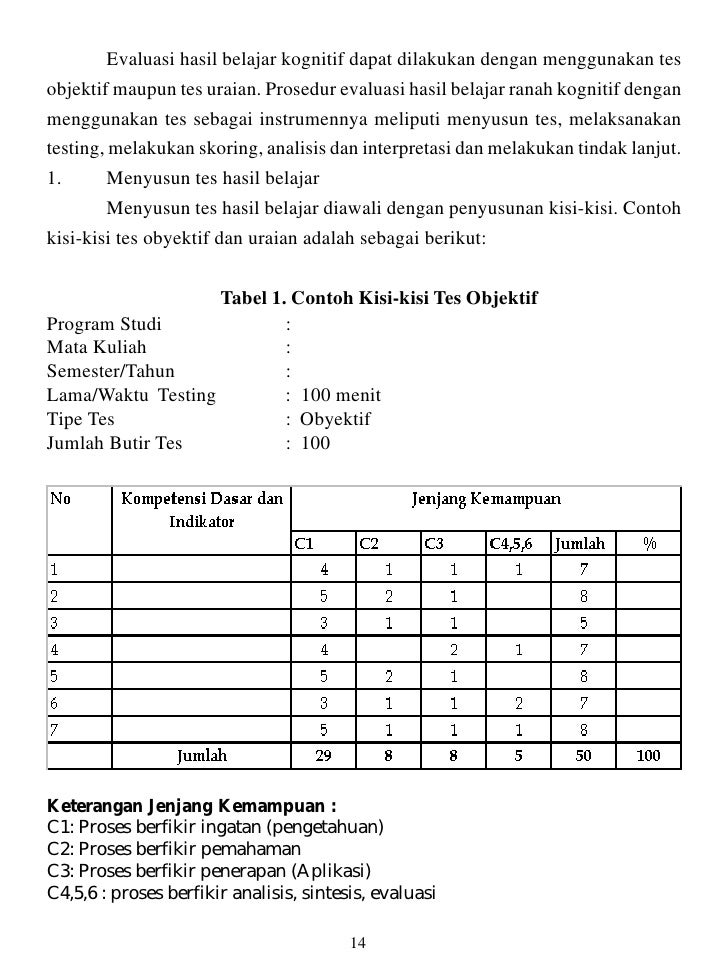 Evaluasi hasil belajar kognitif dapat dilakukan dengan menggunakan tes objektif maupun tes uraian. Prosedur evaluasi hasil belajar ranah kognitif dengan menggunakan tes sebagai instrumennya meliputi menyusun tes, melaksanakan testing, melakukan skoring, analisis dan interpretasi dan melakukan tindak lanjut.

1. Menyusun tes hasil belajar

Menyusun tes hasil belajar diawali dengan penyusunan kisi-kisi. Contoh kisi-kisi tes obyektif dan uraian adalah sebagai berikut:

Tabel 1. Contoh Kisi-kisi Tes Objektif

Program Studi :
Mata Kuliah :
Semester/Tahun :
Lama/Waktu Testing : 100 menit
Tipe Tes : Obyektif
Jumlah Butir Tes : 100

| No | Kompetensi Dasar dan Indikator | Jenjang Kemampuan | | | | | |
|---|---|---|---|---|---|---|---|
| | | C1 | C2 | C3 | C4,5,6 | Jumlah | % |
| 1 | | 4 | 1 | 1 | 1 | 7 | |
| 2 | | 5 | 2 | 1 | | 8 | |
| 3 | | 3 | 1 | 1 | | 5 | |
| 4 | | 4 | | 2 | 1 | 7 | |
| 5 | | 5 | 2 | 1 | | 8 | |
| 6 | | 3 | 1 | 1 | 2 | 7 | |
| 7 | | 5 | 1 | 1 | 1 | 8 | |
| | Jumlah | 29 | 8 | 8 | 5 | 50 | 100 |

Keterangan Jenjang Kemampuan :
C1: Proses berfikir ingatan (pengetahuan)
C2: Proses berfikir pemahaman
C3: Proses berfikir penerapan (Aplikasi)
C4,5,6 : proses berfikir analisis, sintesis, evaluasi

14